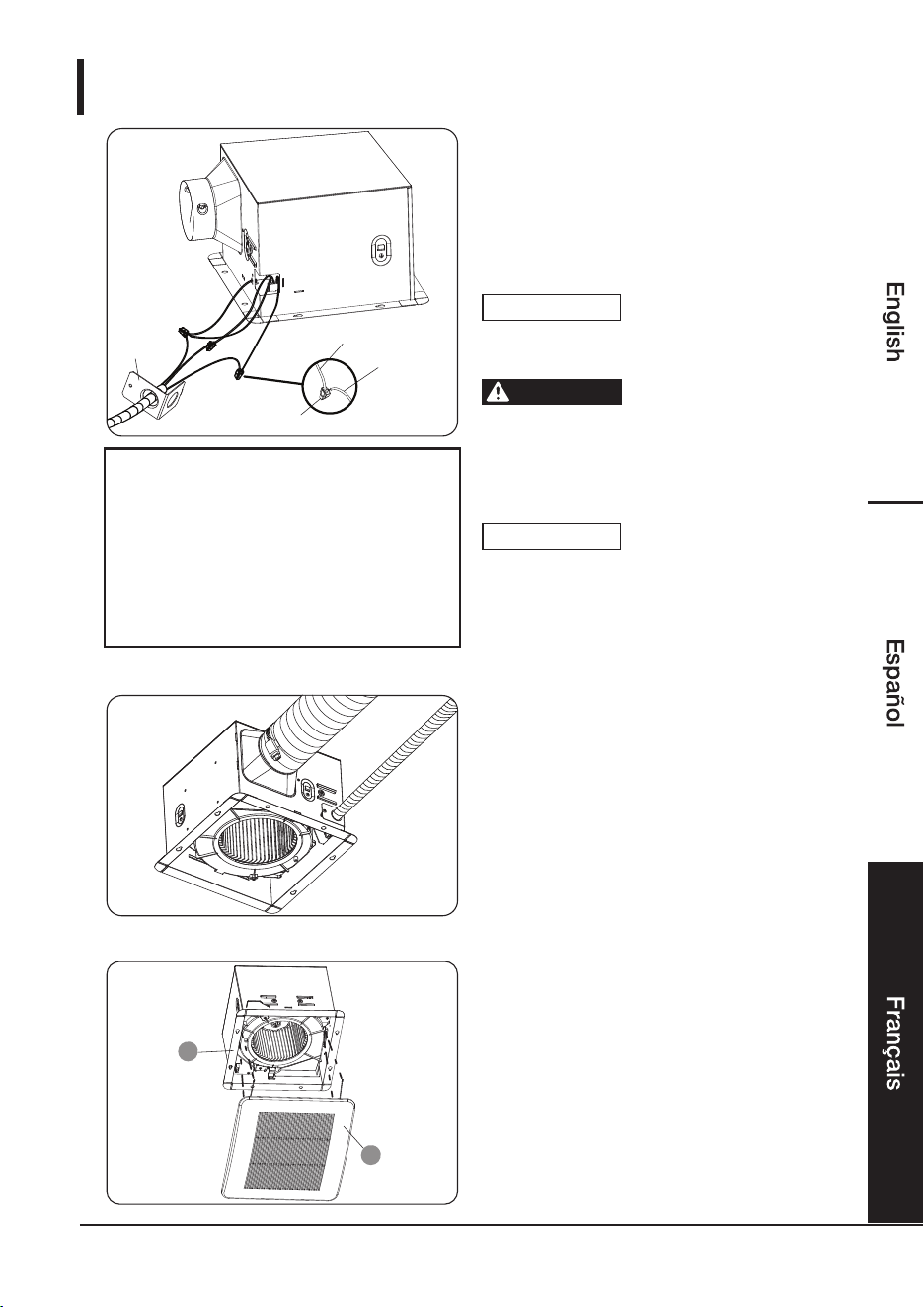 English

Español

Français